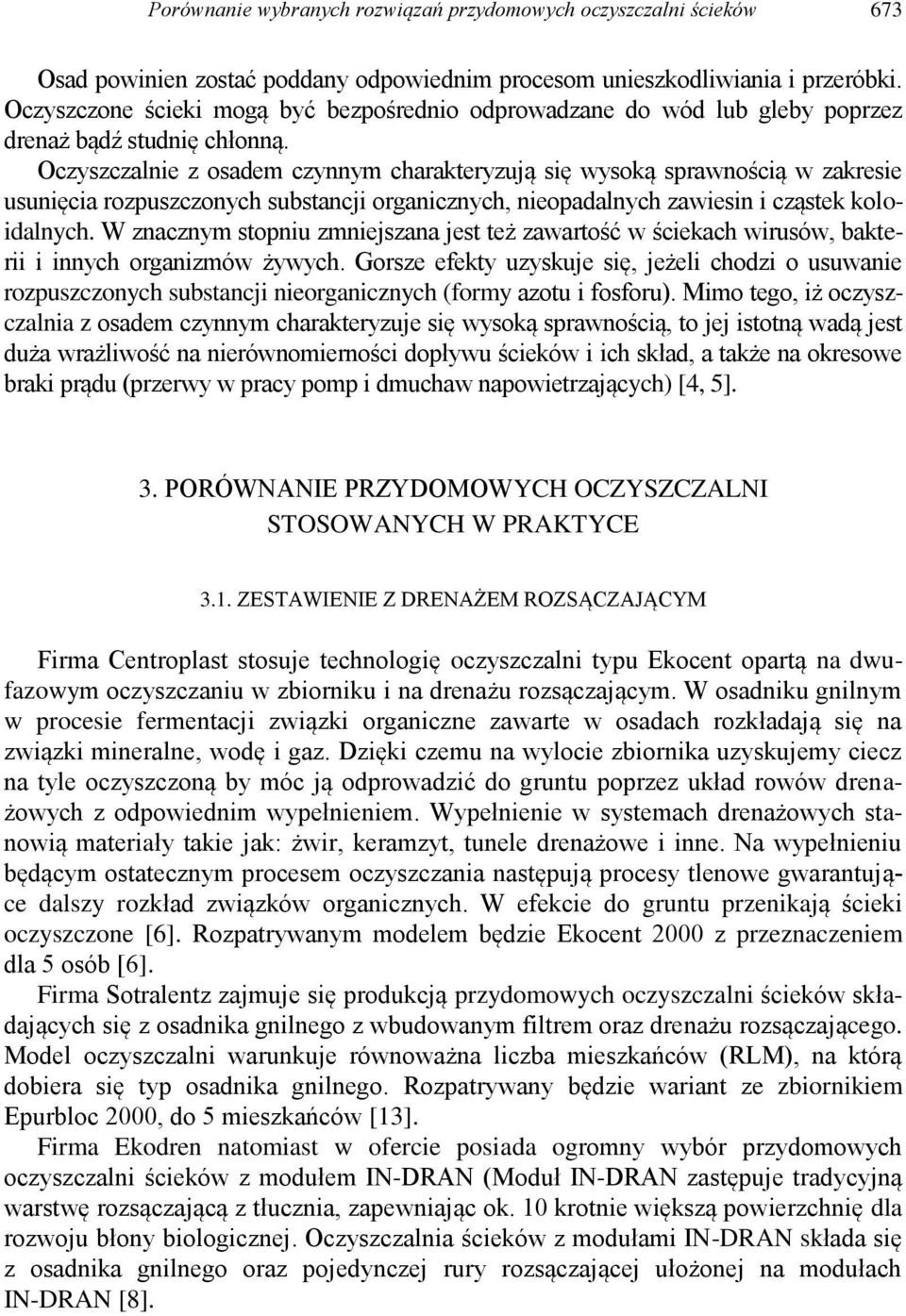 Porównanie wybranych rozwiązań przydomowych oczyszczalni ścieków 673

Osad powinien zostać poddany odpowiednim procesom unieszkodliwiania i przeróbki. Oczyszczone ścieki mogą być bezpośrednio odprowadzane do wód lub gleby poprzez drenaż bądź studnię chłonną.

Oczyszczalnie z osadem czynnym charakteryzują się wysoką sprawnością w zakresie usunięcia rozpuszczonych substancji organicznych, nieopadalnych zawiesin i cząstek koloidalnych. W znacznym stopniu zmniejszana jest też zawartość w ściekach wirusów, bakterii i innych organizmów żywych. Gorsze efekty uzyskuje się, jeżeli chodzi o usuwanie rozpuszczonych substancji nieorganicznych (formy azotu i fosforu). Mimo tego, iż oczyszczalnia z osadem czynnym charakteryzuje się wysoką sprawnością, to jej istotną wadą jest duża wrażliwość na nierównomierności dopływu ścieków i ich skład, a także na okresowe braki prądu (przerwy w pracy pomp i dmuchaw napowietrzających) [4, 5].

3. PORÓWNANIE PRZYDOMOWYCH OCZYSZCZALNI STOSOWANYCH W PRAKTYCE

3.1. ZESTAWIENIE Z DRENAŻEM ROZSĄCZAJĄCYM

Firma Centroplast stosuje technologię oczyszczalni typu Ekocent opartą na dwufazowym oczyszczaniu w zbiorniku i na drenażu rozsączającym. W osadniku gnilnym w procesie fermentacji związki organiczne zawarte w osadach rozkładają się na związki mineralne, wodę i gaz. Dzięki czemu na wylocie zbiornika uzyskujemy ciecz na tyle oczyszczoną by móc ją odprowadzić do gruntu poprzez układ rowów drenażowych z odpowiednim wypełnieniem. Wypełnienie w systemach drenażowych stanowią materiały takie jak: żwir, keramzyt, tunele drenażowe i inne. Na wypełnieniu będącym ostatecznym procesem oczyszczania następują procesy tlenowe gwarantujące dalszy rozkład związków organicznych. W efekcie do gruntu przenikają ścieki oczyszczone [6]. Rozpatrywanym modelem będzie Ekocent 2000 z przeznaczeniem dla 5 osób [6].

Firma Sotralentz zajmuje się produkcją przydomowych oczyszczalni ścieków składających się z osadnika gnilnego z wbudowanym filtrem oraz drenażu rozsączającego. Model oczyszczalni warunkuje równoważna liczba mieszkańców (RLM), na którą dobiera się typ osadnika gnilnego. Rozpatrywany będzie wariant ze zbiornikiem Epurbloc 2000, do 5 mieszkańców [13].

Firma Ekodren natomiast w ofercie posiada ogromny wybór przydomowych oczyszczalni ścieków z modułem IN-DRAN (Moduł IN-DRAN zastępuje tradycyjną warstwę rozsączającą z tłucznia, zapewniając ok. 10 krotnie większą powierzchnię dla rozwoju błony biologicznej. Oczyszczalnia ścieków z modułami IN-DRAN składa się z osadnika gnilnego oraz pojedynczej rury rozsączającej ułożonej na modułach IN-DRAN [8].